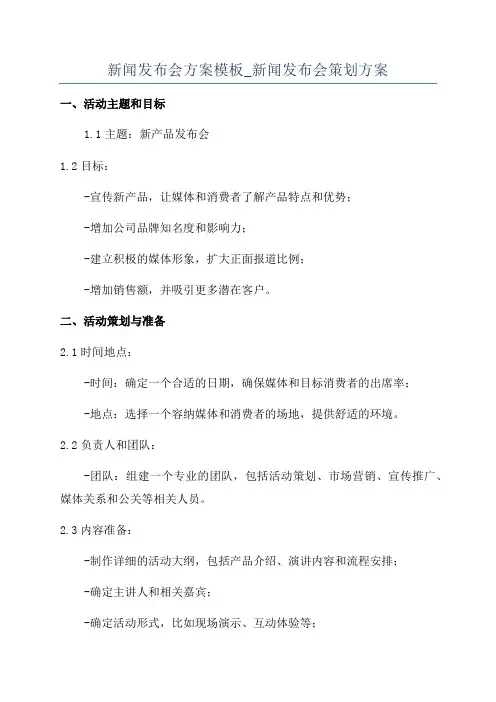 新闻发布会方案模板_新闻发布会策划方案

一、活动主题和目标

1.1 主题：新产品发布会

1.2 目标：

-宣传新产品，让媒体和消费者了解产品特点和优势；

-增加公司品牌知名度和影响力；

-建立积极的媒体形象，扩大正面报道比例；

-增加销售额，并吸引更多潜在客户。

二、活动策划与准备

2.1 时间地点：

-时间：确定一个合适的日期，确保媒体和目标消费者的出席率；

-地点：选择一个容纳媒体和消费者的场地，提供舒适的环境。

2.2 负责人和团队：

-团队：组建一个专业的团队，包括活动策划、市场营销、宣传推广、媒体关系和公关等相关人员。

2.3 内容准备：

-制作详细的活动大纲，包括产品介绍、演讲内容和流程安排；

-确定主讲人和相关嘉宾；

-确定活动形式，比如现场演示、互动体验等；